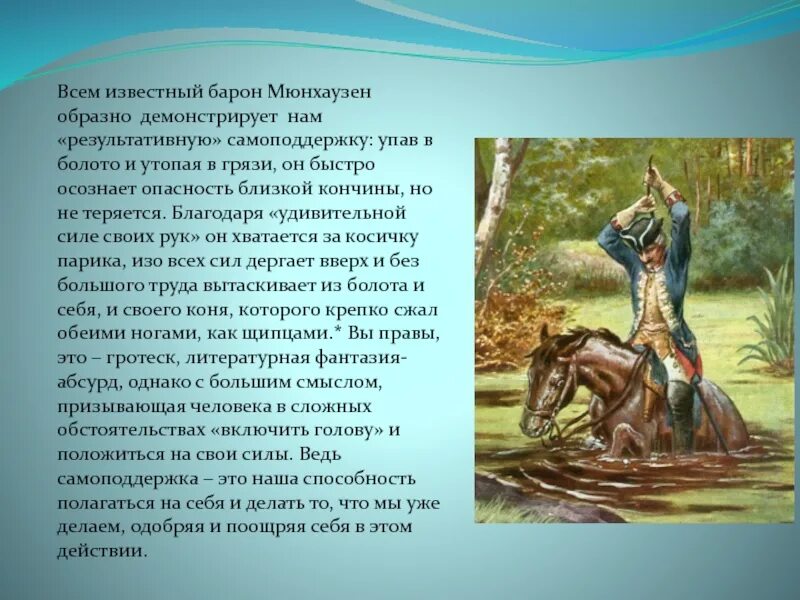 Всем известный барон Мюнхаузен образно демонстрирует нам «результативную» самоподдержку: упав в болото и утопая в грязи, он быстро осознает опасность близкой кончины, но не теряется. Благодаря «удивительной силе своих рук» он хватается за косичку парика, изо всех сил дергает вверх и без большого труда вытаскивает из болота и себя, и своего коня, которого крепко сжал обеими ногами, как щипцами.* Вы правы, это – гротеск, литературная фантазия-абсурд, однако с большим смыслом, призывающая человека в сложных обстоятельствах «включить голову» и положиться на свои силы. Ведь самоподдержка – это наша способность полагаться на себя и делать то, что мы уже делаем, одобряя и поощряя себя в этом действии.